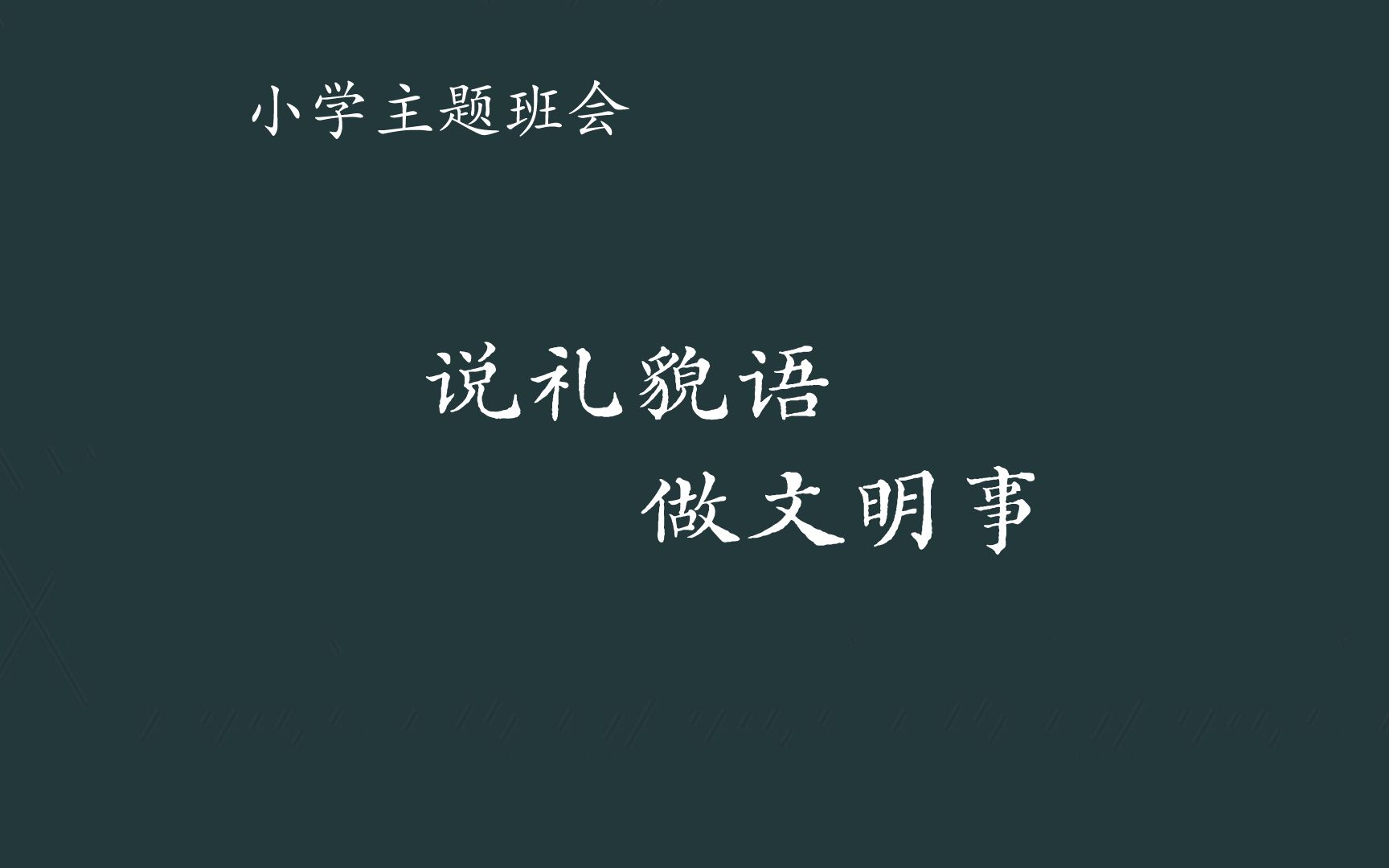 小学主题班会

说礼貌语

做文明事